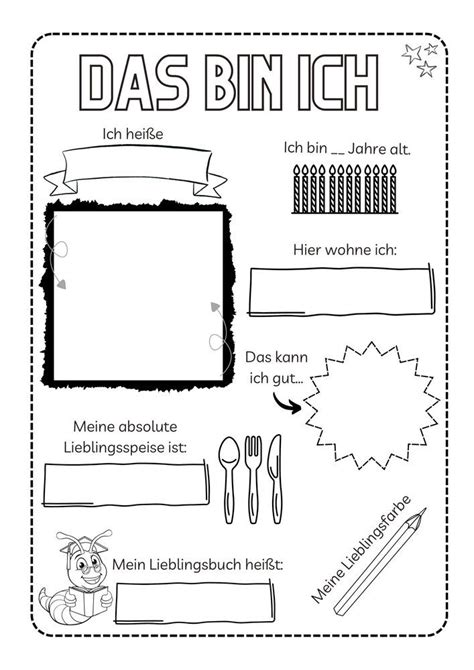 DAS BIN ICH

Ich heiße

Ich bin __ Jahre alt.

Hier wohne ich:

Das kann ich gut...

Meine absolute Lieblingsspeise ist:

Mein Lieblingsbuch heißt:

Meine Lieblingsfarbe